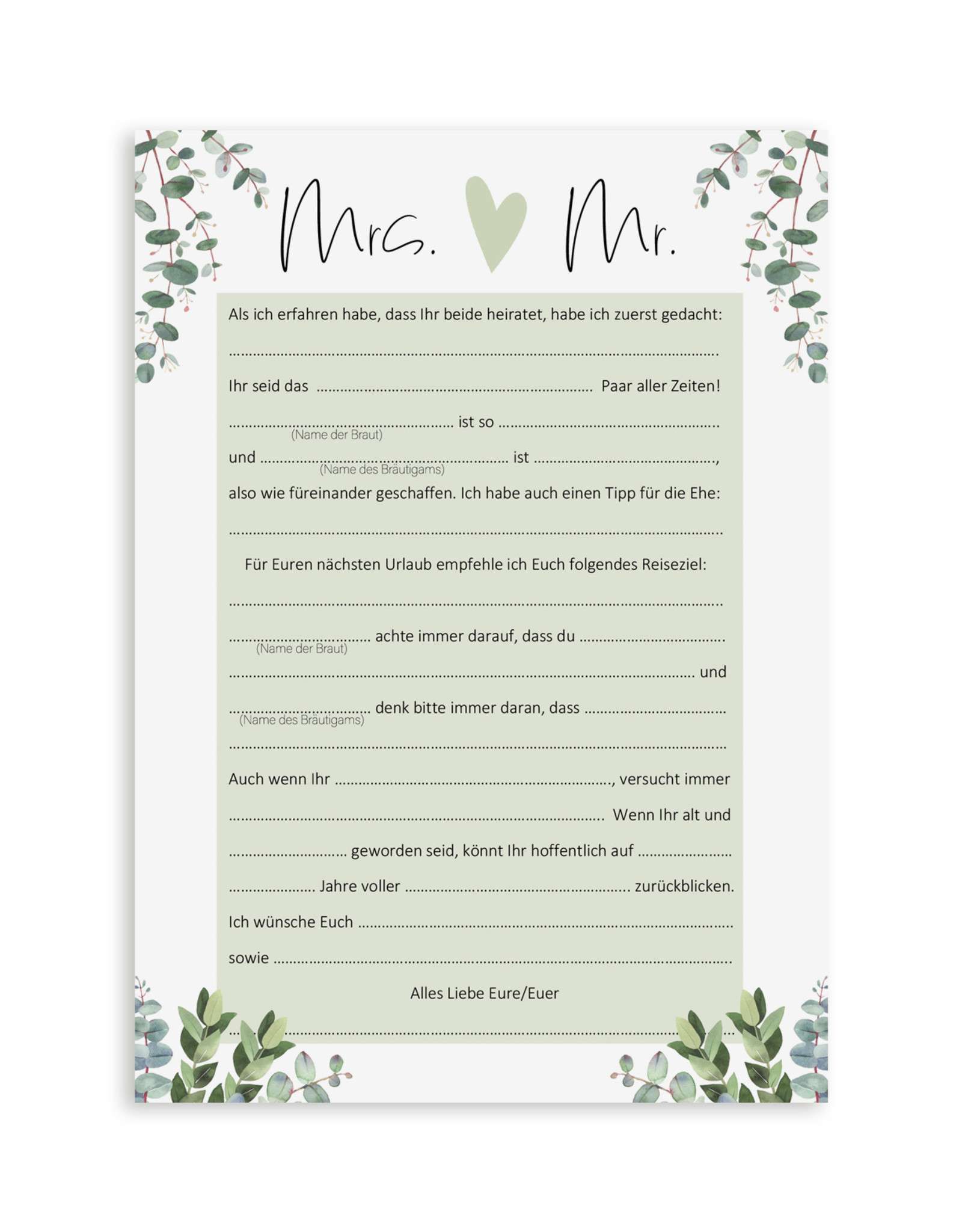 Mrs. Mr.

Als ich erfahren habe, dass Ihr beide heiratet, habe ich zuerst gedacht:

____

Ihr seid das ____ Paar aller Zeiten!

____ ist so ____
(Name der Braut)

und ____ ist ____,
(Name des Bräutigams)

also wie füreinander geschaffen. Ich habe auch einen Tipp für die Ehe:

____

Für Euren nächsten Urlaub empfehle ich Euch folgendes Reiseziel:

____

____ achte immer darauf, dass du ____
(Name der Braut)

____ und

____ denk bitte immer daran, dass ____
(Name des Bräutigams)

____

Auch wenn Ihr ____, versucht immer

____ Wenn Ihr alt und

____ geworden seid, könnt Ihr hoffentlich auf ____

____ Jahre voller ____ zurückblicken.

Ich wünsche Euch ____

sowie ____

Alles Liebe Eure/Euer

____